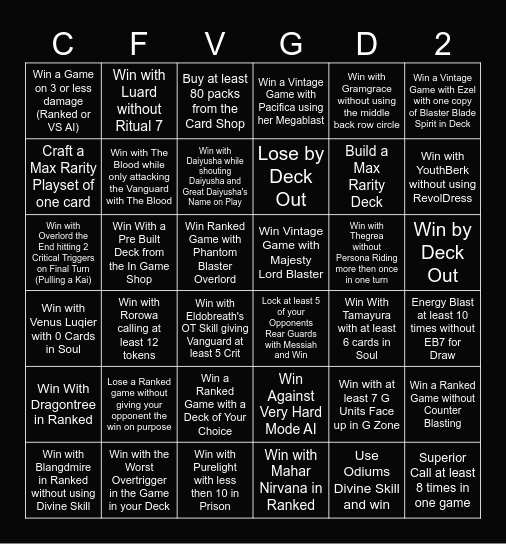 | C | F | V | G | D | 2 |
|---|---|---|---|---|---|
| Win a Game on 3 or less damage (Ranked or VS AI) | Win with Luard without Ritual 7 | Buy at least 80 packs from the Card Shop | Win a Vintage Game with Pacifica using her Megablast | Win with Gramgrace without using the middle back row circle | Win a Vintage Game with Ezel with one copy of Blaster Blade Spirit in Deck |
| Craft a Max Rarity Playset of one card | Win with The Blood while only attacking the Vanguard with The Blood | Win with Daiyusha while shouting Daiyusha and Great Daiyusha's Name on Play | Lose by Deck Out | Build a Max Rarity Deck | Win with YouthBerk without using RevolDress |
| Win with Overlord the End hitting 2 Critical Triggers on Final Turn (Pulling a Kai) | Win With a Pre Built Deck from the In Game Shop | Win Ranked Game with Phantom Blaster Overlord | Win Vintage Game with Majesty Lord Blaster | Win with Thegrea without Persona Riding more then once in one turn | Win by Deck Out |
| Win with Venus Luqier with 0 Cards in Soul | Win with Rorowa calling at least 12 tokens | Win with Eldobreath's OT Skill giving Vanguard at least 5 Crit | Lock at least 5 of your Opponents Rear Guards with Messiah and Win | Win With Tamayura with at least 6 cards in Soul | Energy Blast at least 10 times without EB7 for Draw |
| Win With Dragontree in Ranked | Lose a Ranked game without giving your opponent the win on purpose | Win a Ranked Game with a Deck of Your Choice | Win Against Very Hard Mode AI | Win with at least 7 G Units Face up in G Zone | Win a Ranked Game without Counter Blasting |
| Win with Blangdmire in Ranked without using Divine Skill | Win with the Worst Overtrigger in the Game in your Deck | Win with Purelight with less then 10 in Prison | Win with Mahar Nirvana in Ranked | Use Odiums Divine Skill and win | Superior Call at least 8 times in one game |